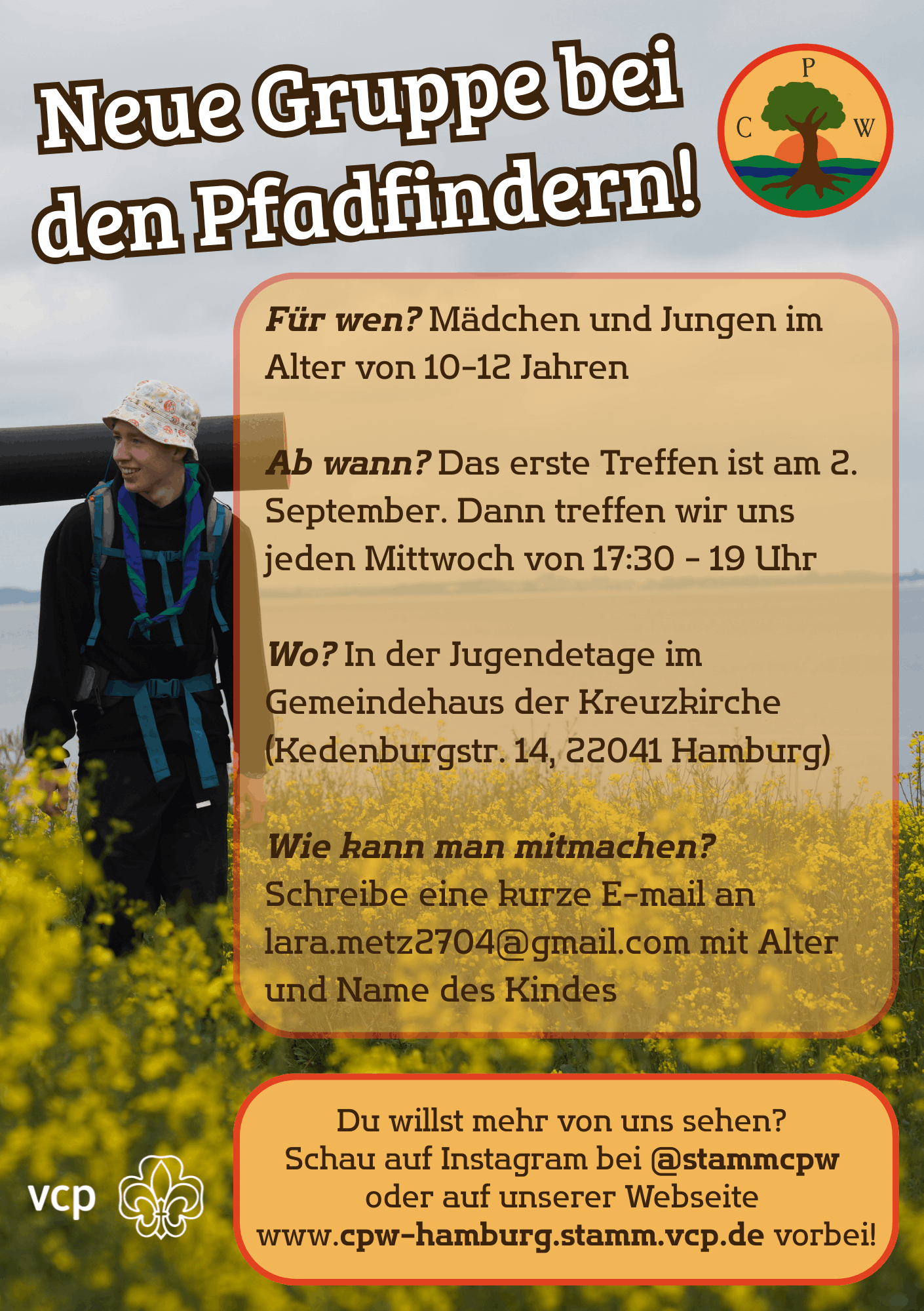 Neue Gruppe bei den Pfadfindern!

P
C W

Für wen? Mädchen und Jungen im Alter von 10-12 Jahren

Ab wann? Das erste Treffen ist am 2. September. Dann treffen wir uns jeden Mittwoch von 17:30 - 19 Uhr

Wo? In der Jugendetage im Gemeindehaus der Kreuzkirche (Kedenburgstr. 14, 22041 Hamburg)

Wie kann man mitmachen? Schreibe eine kurze E-mail an lara.metz2704@gmail.com mit Alter und Name des Kindes

vcp

Du willst mehr von uns sehen?
Schau auf Instagram bei @stammcpw
oder auf unserer Webseite
www.cpw-hamburg.stamm.vcp.de vorbei!